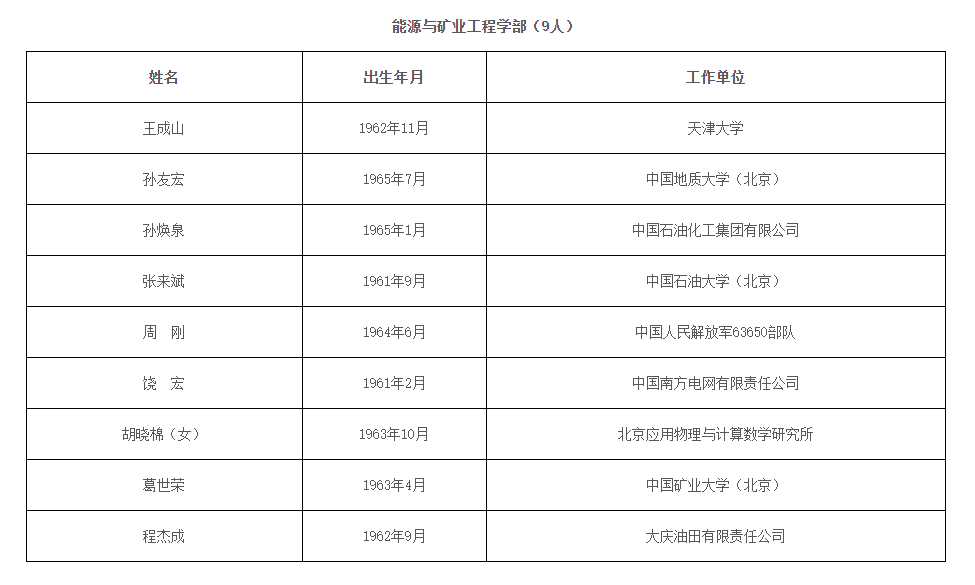 能源与矿业工程学部（9人）

| 姓名 | 出生年月 | 工作单位 |
|---|---|---|
| 王成山 | 1962年11月 | 天津大学 |
| 孙友宏 | 1965年7月 | 中国地质大学（北京） |
| 孙焕泉 | 1965年1月 | 中国石油化工集团有限公司 |
| 张来斌 | 1961年9月 | 中国石油大学（北京） |
| 周 刚 | 1964年6月 | 中国人民解放军63650部队 |
| 饶 宏 | 1961年2月 | 中国南方电网有限责任公司 |
| 胡晓棉（女） | 1963年10月 | 北京应用物理与计算数学研究所 |
| 葛世荣 | 1963年4月 | 中国矿业大学（北京） |
| 程杰成 | 1962年9月 | 大庆油田有限责任公司 |